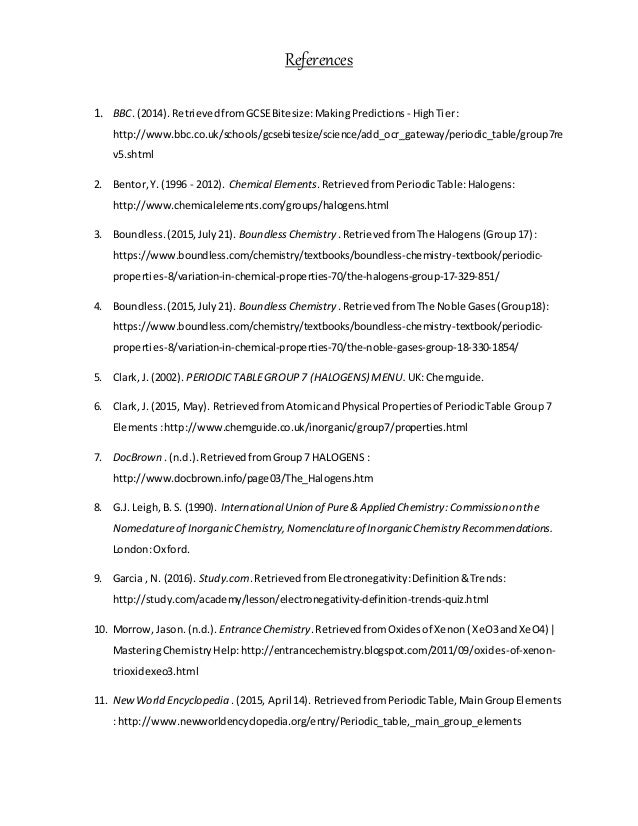 References

1. BBC. (2014). Retrieved from GCSE Bitesize: Making Predictions - High Tier: http://www.bbc.co.uk/schools/gcsebitesize/science/add_ocr_gateway/periodic_table/group7rev5.shtml

2. Bentor, Y. (1996 - 2012). Chemical Elements. Retrieved from Periodic Table: Halogens: http://www.chemicalelements.com/groups/halogens.html

3. Boundless. (2015, July 21). Boundless Chemistry. Retrieved from The Halogens (Group 17): https://www.boundless.com/chemistry/textbooks/boundless-chemistry-textbook/periodic-properties-8/variation-in-chemical-properties-70/the-halogens-group-17-329-851/

4. Boundless. (2015, July 21). Boundless Chemistry. Retrieved from The Noble Gases (Group18): https://www.boundless.com/chemistry/textbooks/boundless-chemistry-textbook/periodic-properties-8/variation-in-chemical-properties-70/the-noble-gases-group-18-330-1854/

5. Clark, J. (2002). PERIODIC TABLE GROUP 7 (HALOGENS) MENU. UK: Chemguide.

6. Clark, J. (2015, May). Retrieved from Atomic and Physical Properties of Periodic Table Group 7 Elements : http://www.chemguide.co.uk/inorganic/group7/properties.html

7. DocBrown. (n.d.). Retrieved from Group 7 HALOGENS : http://www.docbrown.info/page03/The_Halogens.htm

8. G.J. Leigh, B. S. (1990). International Union of Pure & Applied Chemistry: Commission on the Nomeclature of Inorganic Chemistry, Nomenclature of Inorganic Chemistry Recommendations. London: Oxford.

9. Garcia , N. (2016). Study.com. Retrieved from Electronegativity: Definition & Trends: http://study.com/academy/lesson/electronegativity-definition-trends-quiz.html

10. Morrow, Jason. (n.d.). Entrance Chemistry. Retrieved from Oxides of Xenon (XeO3 and XeO4) | Mastering Chemistry Help: http://entrancechemistry.blogspot.com/2011/09/oxides-of-xenon-trioxidexeo3.html

11. New World Encyclopedia. (2015, April 14). Retrieved from Periodic Table, Main Group Elements : http://www.newworldencyclopedia.org/entry/Periodic_table,_main_group_elements